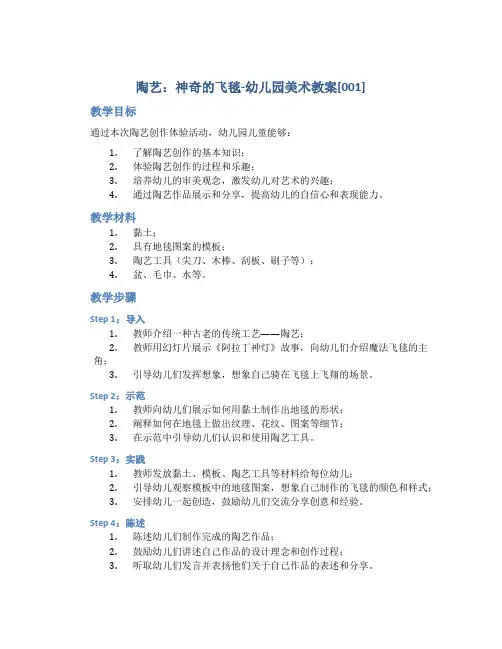 陶艺：神奇的飞毯-幼儿园美术教案[001]

教学目标

通过本次陶艺创作体验活动，幼儿园儿童能够：

1. 了解陶艺创作的基本知识；
2. 体验陶艺创作的过程和乐趣；
3. 培养幼儿的审美观念，激发幼儿对艺术的兴趣；
4. 通过陶艺作品展示和分享，提高幼儿的自信心和表现能力。

教学材料

1. 黏土；
2. 具有地毯图案的模板；
3. 陶艺工具（尖刀、木棒、刮板、刷子等）；
4. 盆、毛巾、水等。

教学步骤

Step 1：导入

1. 教师介绍一种古老的传统工艺——陶艺；
2. 教师用幻灯片展示《阿拉丁神灯》故事，向幼儿们介绍魔法飞毯的主角；
3. 引导幼儿们发挥想象，想象自己骑在飞毯上飞翔的场景。

Step 2：示范

1. 教师向幼儿们展示如何用黏土制作出地毯的形状；
2. 阐释如何在地毯上做出纹理、花纹、图案等细节；
3. 在示范中引导幼儿们认识和使用陶艺工具。

Step 3：实践

1. 教师发放黏土、模板、陶艺工具等材料给每位幼儿；
2. 引导幼儿观察模板中的地毯图案，想象自己制作的飞毯的颜色和样式；
3. 安排幼儿一起创造，鼓励幼儿们交流分享创意和经验。

Step 4：陈述

1. 陈述幼儿们制作完成的陶艺作品；
2. 鼓励幼儿们讲述自己作品的设计理念和创作过程；
3. 听取幼儿们发言并表扬他们关于自己作品的表述和分享。